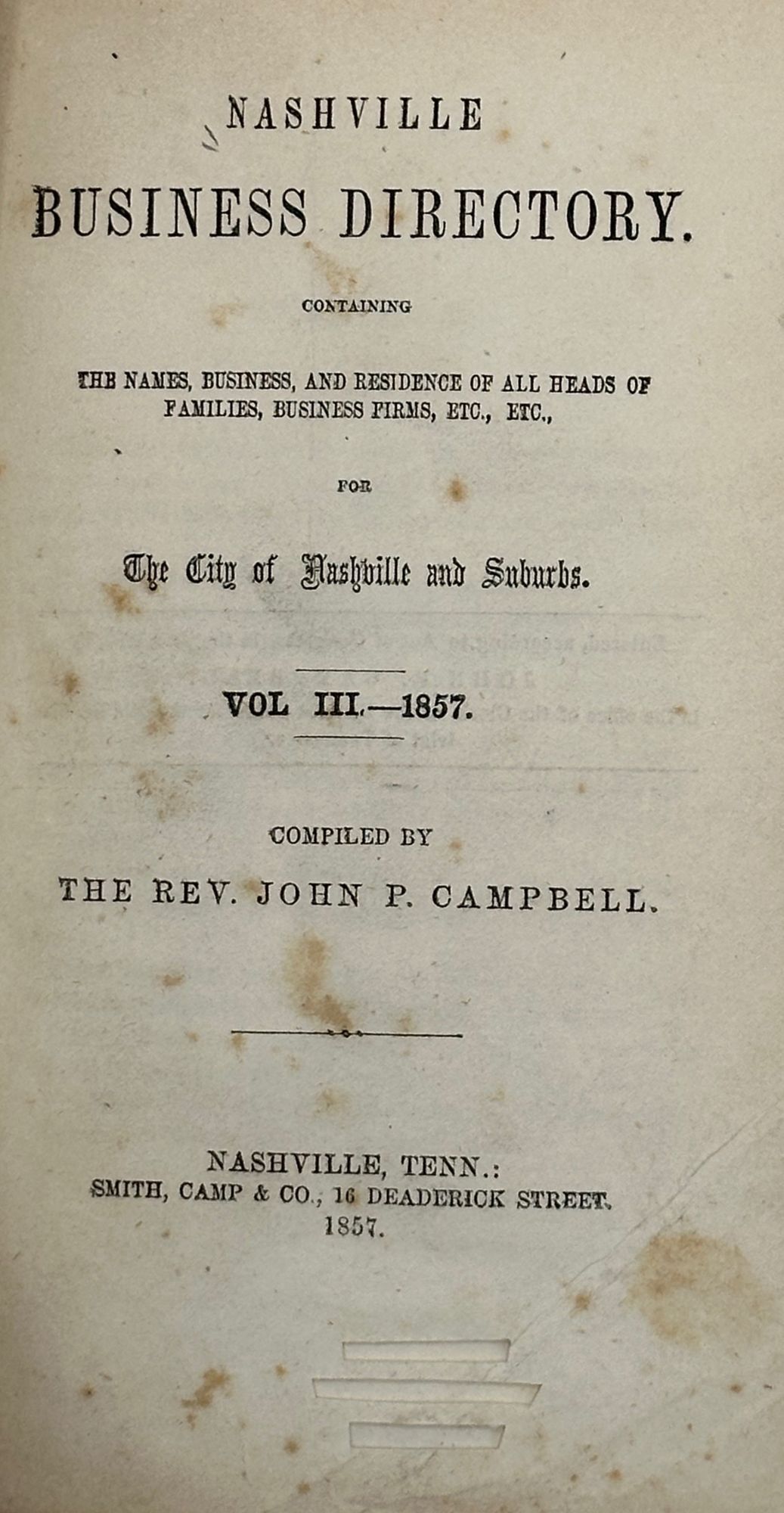 NASHVILLE

BUSINESS DIRECTORY.

CONTAINING

THE NAMES, BUSINESS, AND RESIDENCE OF ALL HEADS OF FAMILIES, BUSINESS FIRMS, ETC., ETC.,

FOR

The City of Nashville and Suburbs.

VOL III.—1857.

COMPILED BY

THE REV. JOHN P. CAMPBELL.

NASHVILLE, TENN.:
SMITH, CAMP & CO., 16 DEADERICK STREET.
1857.